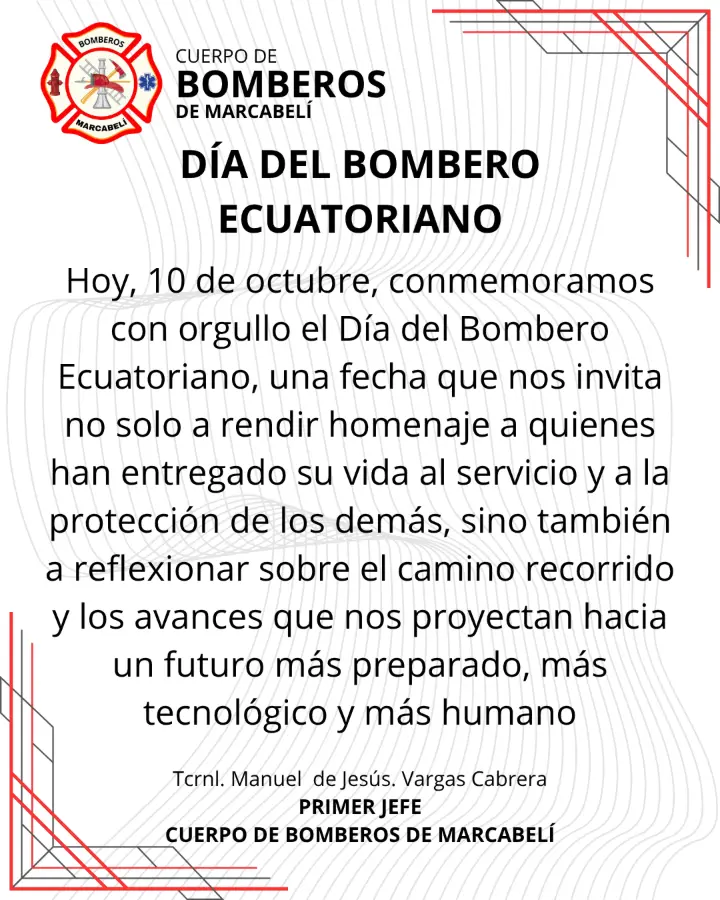 BOMBEROS
MARCABELÍ

CUERPO DE
BOMBEROS
DE MARCABELÍ

DÍA DEL BOMBERO ECUATORIANO

Hoy, 10 de octubre, conmemoramos con orgullo el Día del Bombero Ecuatoriano, una fecha que nos invita no solo a rendir homenaje a quienes han entregado su vida al servicio y a la protección de los demás, sino también a reflexionar sobre el camino recorrido y los avances que nos proyectan hacia un futuro más preparado, más tecnológico y más humano

Tcrnl. Manuel de Jesús. Vargas Cabrera
PRIMER JEFE
CUERPO DE BOMBEROS DE MARCABELÍ